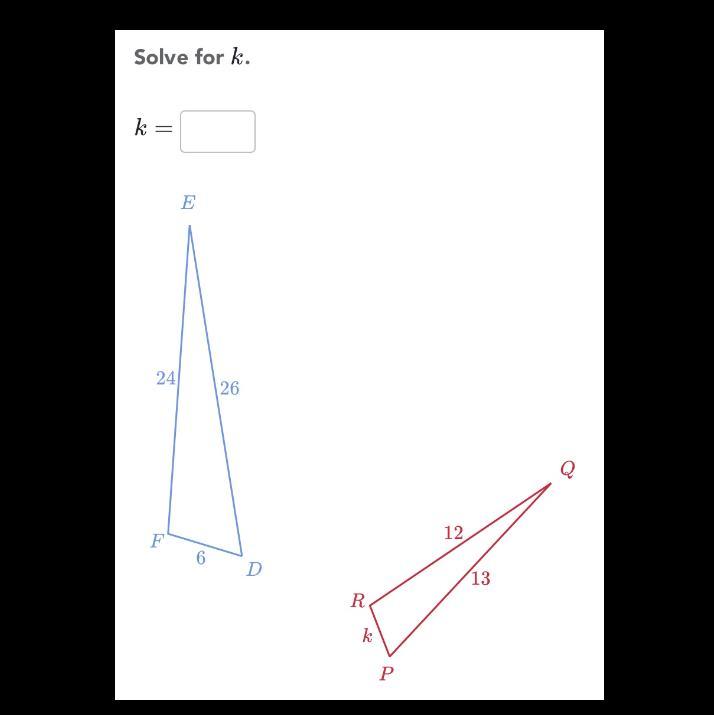 Solve for $k$.

$k =$

$E$

$24$

$26$

$F$

$6$

$D$

$Q$

$12$

$13$

$R$

$k$

$P$